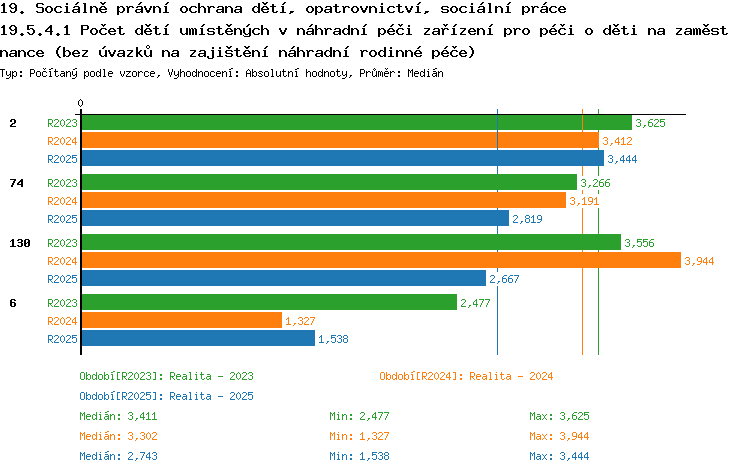 19. Sociálně právní ochrana dětí, opatrovnictví, sociální práce
19.5.4.1 Počet dětí umístěných v náhradní péči zařízení pro péči o děti na zaměstnance (bez úvazků na zajištění náhradní rodinné péče)
Typ: Počítaný podle vzorce, Vyhodnocení: Absolutní hodnoty, Průměr: Medián

0

2 R2023 3,625
R2024 3,412
R2025 3,444
74 R2023 3,266
R2024 3,191
R2025 2,819
130 R2023 3,556
R2024 3,944
R2025 2,667
6 R2023 2,477
R2024 1,327
R2025 1,538

Období[R2023]: Realita - 2023
Období[R2024]: Realita - 2024
Období[R2025]: Realita - 2025
Medián: 3,411 Min: 2,477 Max: 3,625
Medián: 3,302 Min: 1,327 Max: 3,944
Medián: 2,743 Min: 1,538 Max: 3,444